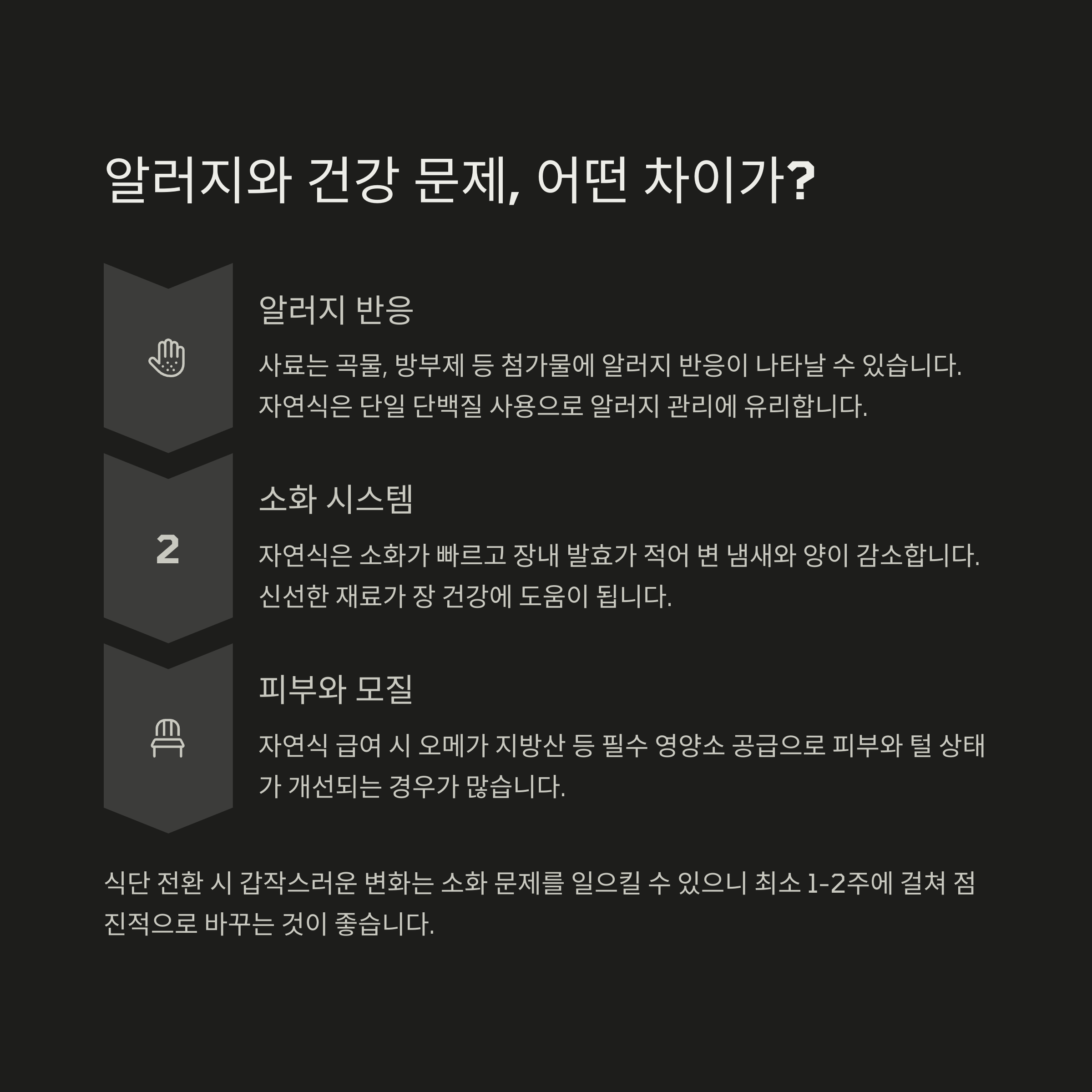 알러지와 건강 문제, 어떤 차이가?

알러지 반응

사료는 곡물, 방부제 등 첨가물에 알러지 반응이 나타날 수 있습니다. 자연식은 단일 단백질 사용으로 알러지 관리에 유리합니다.

2

소화 시스템

자연식은 소화가 빠르고 장내 발효가 적어 변 냄새와 양이 감소합니다. 신선한 재료가 장 건강에 도움이 됩니다.

피부와 모질

자연식 급여 시 오메가 지방산 등 필수 영양소 공급으로 피부와 털 상태가 개선되는 경우가 많습니다.

식단 전환 시 갑작스러운 변화는 소화 문제를 일으킬 수 있으니 최소 1-2주에 걸쳐 점진적으로 바꾸는 것이 좋습니다.